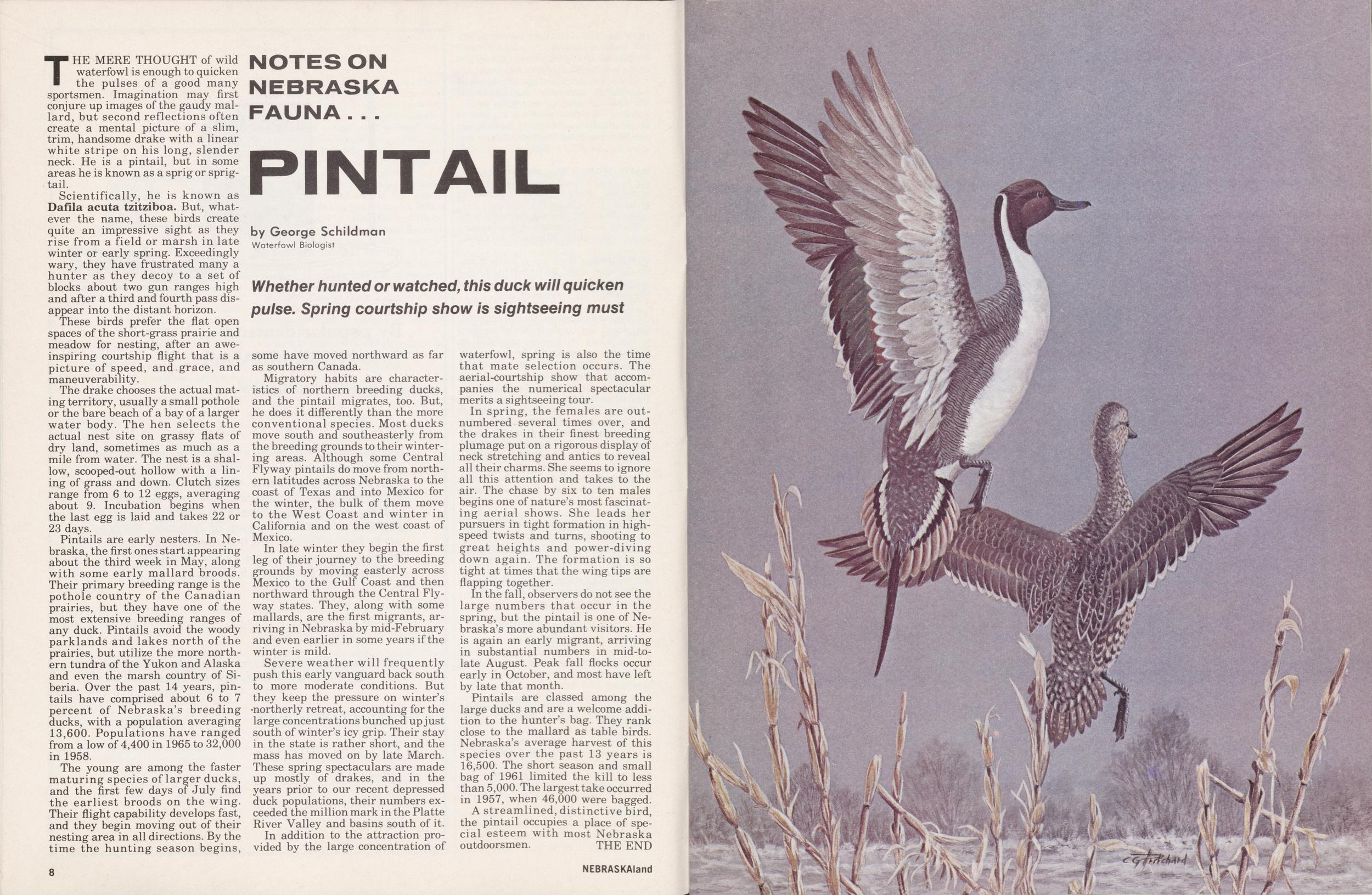 NOTES ON NEBRASKA FAUNA . . .

PINTAIL

by George Schildman
Waterfowl Biologist

Whether hunted or watched, this duck will quicken pulse. Spring courtship show is sightseeing must

THE MERE THOUGHT of wild waterfowl is enough to quicken the pulses of a good many sportsmen. Imagination may first conjure up images of the gaudy mallard, but second reflections often create a mental picture of a slim, trim, handsome drake with a linear white stripe on his long, slender neck. He is a pintail, but in some areas he is known as a sprig or sprigtail.

Scientifically, he is known as Dafila acuta tzitziboa. But, whatever the name, these birds create quite an impressive sight as they rise from a field or marsh in late winter or early spring. Exceedingly wary, they have frustrated many a hunter as they decoy to a set of blocks about two gun ranges high and after a third and fourth pass disappear into the distant horizon.

These birds prefer the flat open spaces of the short-grass prairie and meadow for nesting, after an awe-inspiring courtship flight that is a picture of speed, and grace, and maneuverability.

The drake chooses the actual mating territory, usually a small pothole or the bare beach of a bay of a larger water body. The hen selects the actual nest site on grassy flats of dry land, sometimes as much as a mile from water. The nest is a shallow, scooped-out hollow with a lining of grass and down. Clutch sizes range from 6 to 12 eggs, averaging about 9. Incubation begins when the last egg is laid and takes 22 or 23 days.

Pintails are early nesters. In Nebraska, the first ones start appearing about the third week in May, along with some early mallard broods. Their primary breeding range is the pothole country of the Canadian prairies, but they have one of the most extensive breeding ranges of any duck. Pintails avoid the woody parklands and lakes north of the prairies, but utilize the more northern tundra of the Yukon and Alaska and even the marsh country of Siberia. Over the past 14 years, pintails have comprised about 6 to 7 percent of Nebraska's breeding ducks, with a population averaging 13,600. Populations have ranged from a low of 4,400 in 1965 to 32,000 in 1958.

The young are among the faster maturing species of larger ducks, and the first few days of July find the earliest broods on the wing. Their flight capability develops fast, and they begin moving out of their nesting area in all directions. By the time the hunting season begins, some have moved northward as far as southern Canada.

Migratory habits are characteristics of northern breeding ducks, and the pintail migrates, too. But, he does it differently than the more conventional species. Most ducks move south and southeasterly from the breeding grounds to their wintering areas. Although some Central Flyway pintails do move from northern latitudes across Nebraska to the coast of Texas and into Mexico for the winter, the bulk of them move to the West Coast and winter in California and on the west coast of Mexico.

In late winter they begin the first leg of their journey to the breeding grounds by moving easterly across Mexico to the Gulf Coast and then northward through the Central Flyway states. They, along with some mallards, are the first migrants, arriving in Nebraska by mid-February and even earlier in some years if the winter is mild.

Severe weather will frequently push this early vanguard back south to more moderate conditions. But they keep the pressure on winter's northerly retreat, accounting for the large concentrations bunched up just south of winter's icy grip. Their stay in the state is rather short, and the mass has moved on by late March. These spring spectaculars are made up mostly of drakes, and in the years prior to our recent depressed duck populations, their numbers exceeded the million mark in the Platte River Valley and basins south of it.

In addition to the attraction provided by the large concentration of waterfowl, spring is also the time that mate selection occurs. The aerial-courtship show that accompanies the numerical spectacular merits a sightseeing tour.

In spring, the females are outnumbered several times over, and the drakes in their finest breeding plumage put on a rigorous display of neck stretching and antics to reveal all their charms. She seems to ignore all this attention and takes to the air. The chase by six to ten males begins one of nature's most fascinating aerial shows. She leads her pursuers in tight formation in high-speed twists and turns, shooting to great heights and power-diving down again. The formation is so tight at times that the wing tips are flapping together.

In the fall, observers do not see the large numbers that occur in the spring, but the pintail is one of Nebraska's more abundant visitors. He is again an early migrant, arriving in substantial numbers in mid-to-late August. Peak fall flocks occur early in October, and most have left by late that month.

Pintails are classed among the large ducks and are a welcome addition to the hunter's bag. They rank close to the mallard as table birds. Nebraska's average harvest of this species over the past 13 years is 16,500. The short season and small bag of 1961 limited the kill to less than 5,000. The largest take occurred in 1957, when 46,000 were bagged.

A streamlined, distinctive bird, the pintail occupies a place of special esteem with most Nebraska outdoorsmen. THE END

8

NEBRASKAland

C G Pritchard